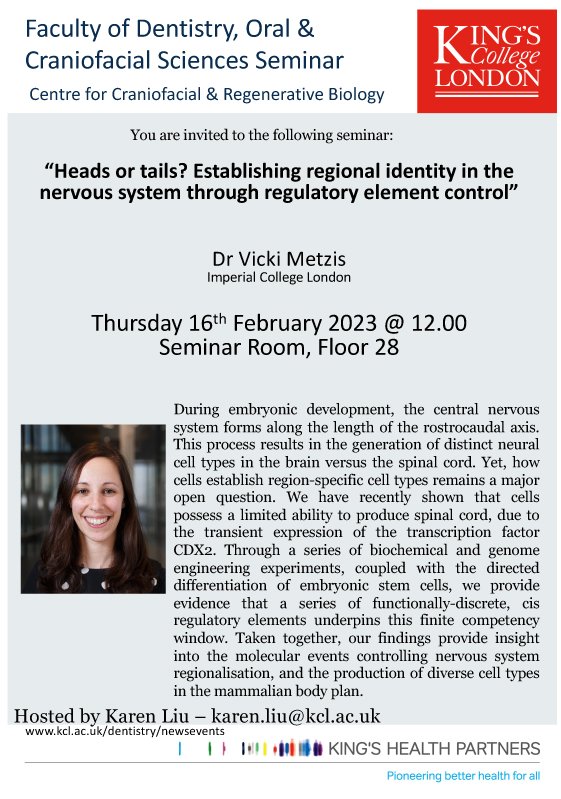 Faculty of Dentistry, Oral & Craniofacial Sciences Seminar

Centre for Craniofacial & Regenerative Biology

KING'S College LONDON

You are invited to the following seminar:

"Heads or tails? Establishing regional identity in the nervous system through regulatory element control"

Dr Vicki Metzis
Imperial College London

Thursday 16$^{th}$ February 2023 @ 12.00
Seminar Room, Floor 28

During embryonic development, the central nervous system forms along the length of the rostrocaudal axis. This process results in the generation of distinct neural cell types in the brain versus the spinal cord. Yet, how cells establish region-specific cell types remains a major open question. We have recently shown that cells possess a limited ability to produce spinal cord, due to the transient expression of the transcription factor CDX2. Through a series of biochemical and genome engineering experiments, coupled with the directed differentiation of embryonic stem cells, we provide evidence that a series of functionally-discrete, cis regulatory elements underpins this finite competency window. Taken together, our findings provide insight into the molecular events controlling nervous system regionalisation, and the production of diverse cell types in the mammalian body plan.

Hosted by Karen Liu – karen.liu@kcl.ac.uk

www.kcl.ac.uk/dentistry/newsevents

KING'S HEALTH PARTNERS

Pioneering better health for all